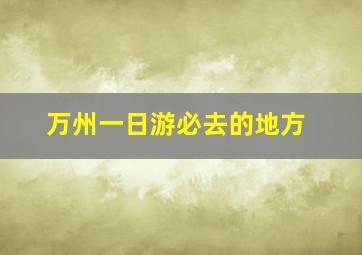 万州一日游必去的地方